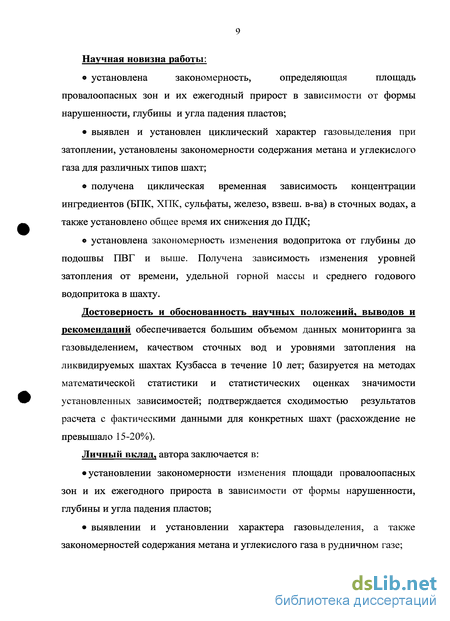 9

Научная новизна работы:

• установлена закономерность, определяющая площадь провалоопасных зон и их ежегодный прирост в зависимости от формы нарушенности, глубины и угла падения пластов;

• выявлен и установлен циклический характер газовыделения при затоплении, установлены закономерности содержания метана и углекислого газа для различных типов шахт;

• получена циклическая временная зависимость концентрации ингредиентов (БПК, ХПК, сульфаты, железо, взвеш. в-ва) в сточных водах, а также установлено общее время их снижения до ПДК;

• установлена закономерность изменения водопритока от глубины до подошвы ПВГ и выше. Получена зависимость изменения уровней затопления от времени, удельной горной массы и среднего годового водопритока в шахту.

Достоверность и обоснованность научных положений, выводов и рекомендаций обеспечивается большим объемом данных мониторинга за газовыделением, качеством сточных вод и уровнями затопления на ликвидируемых шахтах Кузбасса в течение 10 лет; базируется на методах математической статистики и статистических оценках значимости установленных зависимостей; подтверждается сходимостью результатов расчета с фактическими данными для конкретных шахт (расхождение не превышало 15-20%).

Личный вклад, автора заключается в:

• установлении закономерности изменения площади провалоопасных зон и их ежегодного прироста в зависимости от формы нарушенности, глубины и угла падения пластов;

• выявлении и установлении характера газовыделения, а также закономерностей содержания метана и углекислого газа в рудничном газе;

dsLib.net
библиотека диссертаций